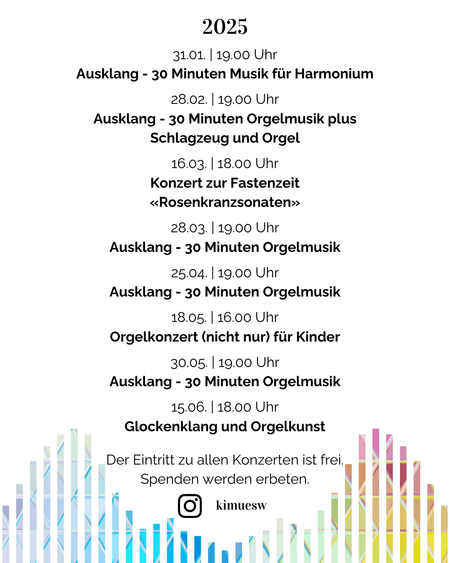 2025

31.01. | 19.00 Uhr
Ausklang - 30 Minuten Musik für Harmonium

28.02. | 19.00 Uhr
Ausklang - 30 Minuten Orgelmusik plus Schlagzeug und Orgel

16.03. | 18.00 Uhr
Konzert zur Fastenzeit «Rosenkranzsonaten»

28.03. | 19.00 Uhr
Ausklang - 30 Minuten Orgelmusik

25.04. | 19.00 Uhr
Ausklang - 30 Minuten Orgelmusik

18.05. | 16.00 Uhr
Orgelkonzert (nicht nur) für Kinder

30.05. | 19.00 Uhr
Ausklang - 30 Minuten Orgelmusik

15.06. | 18.00 Uhr
Glockenklang und Orgelkunst

Der Eintritt zu allen Konzerten ist frei.
Spenden werden erbeten.

kimuesw